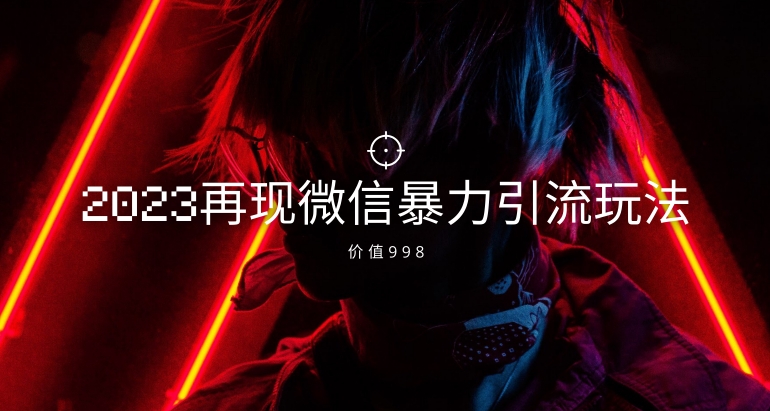 2023再现微信暴力引流玩法

价值998